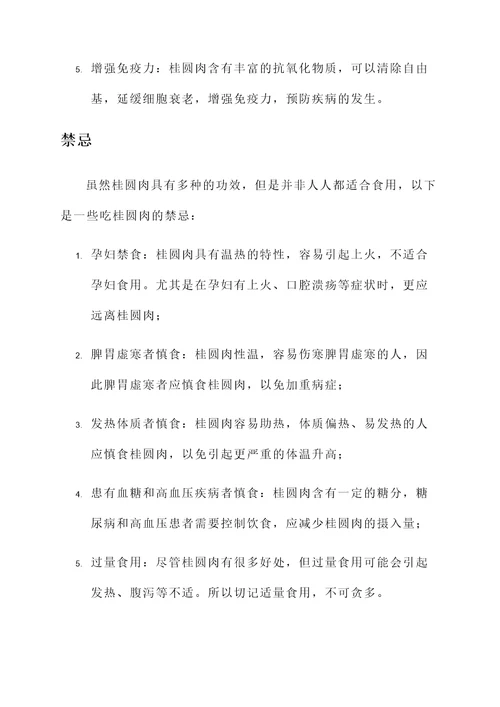 5. 增强免疫力：桂圆肉含有丰富的抗氧化物质，可以清除自由基，延缓细胞衰老，增强免疫力，预防疾病的发生。

禁忌

虽然桂圆肉具有多种的功效，但是并非人人都适合食用，以下是一些吃桂圆肉的禁忌：

1. 孕妇禁食：桂圆肉具有温热的特性，容易引起上火，不适合孕妇食用。尤其是在孕妇有上火、口腔溃疡等症状时，更应远离桂圆肉；

2. 脾胃虚寒者慎食：桂圆肉性温，容易伤寒脾胃虚寒的人，因此脾胃虚寒者应慎食桂圆肉，以免加重病症；

3. 发热体质者慎食：桂圆肉容易助热，体质偏热、易发热的人应慎食桂圆肉，以免引起更严重的体温升高；

4. 患有血糖和高血压疾病者慎食：桂圆肉含有一定的糖分，糖尿病和高血压患者需要控制饮食，应减少桂圆肉的摄入量；

5. 过量食用：尽管桂圆肉有很多好处，但过量食用可能会引起发热、腹泻等不适。所以切记适量食用，不可贪多。